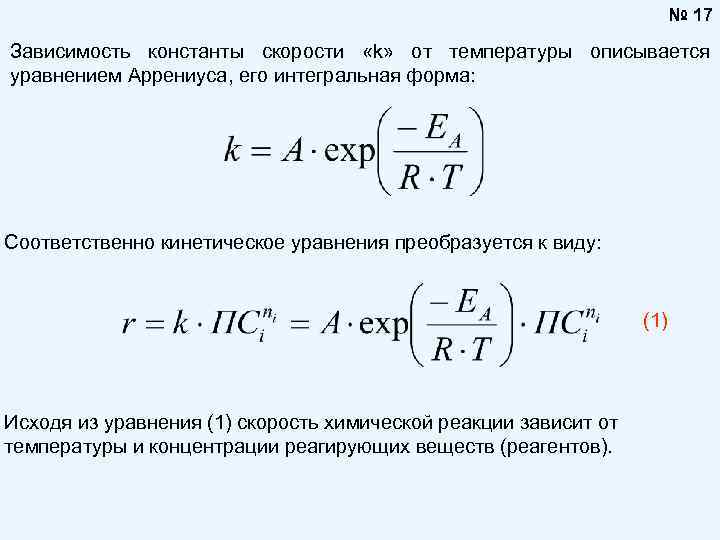 № 17

Зависимость константы скорости «k» от температуры описывается уравнением Аррениуса, его интегральная форма:

$k = A \cdot \exp\left(\frac{-E_A}{R \cdot T}\right)$

Соответственно кинетическое уравнения преобразуется к виду:

$r = k \cdot ПC_i^{n_i} = A \cdot \exp\left(\frac{-E_A}{R \cdot T}\right) \cdot ПC_i^{n_i}$ (1)

Исходя из уравнения (1) скорость химической реакции зависит от температуры и концентрации реагирующих веществ (реагентов).